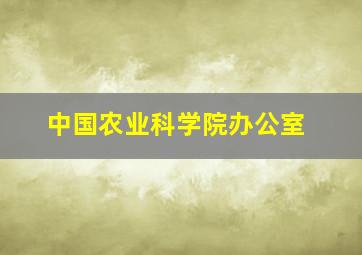 中国农业科学院办公室